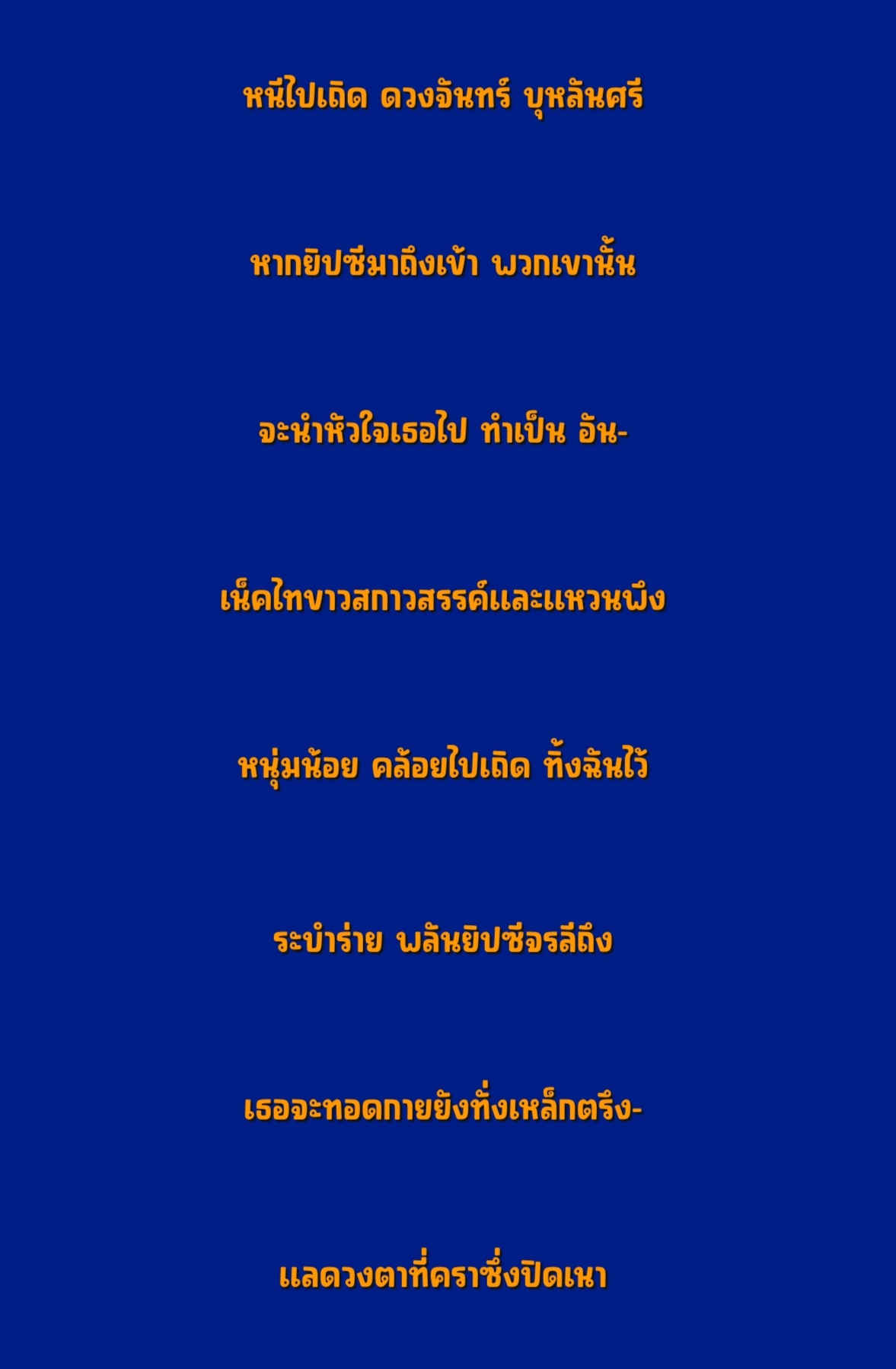 หนีไปเถิด ดวงจันทร์ บุหลันศรี

หากยิปซีมาถึงเข้า พวกเขานั้น

จะนำหัวใจเธอไป ทำเป็น อัน-

เน็คไทขาวสกาวสรรค์และแหวนพึง

หนุ่มน้อย คล้อยไปเถิด ทิ้งฉันไว้

ระบำร่าย พลันยิปซีจรลีถึง

เธอจะทอดกายยังทั่งเหล็กตรึง-

แลดวงตาที่คราซึ่งปิดเนา